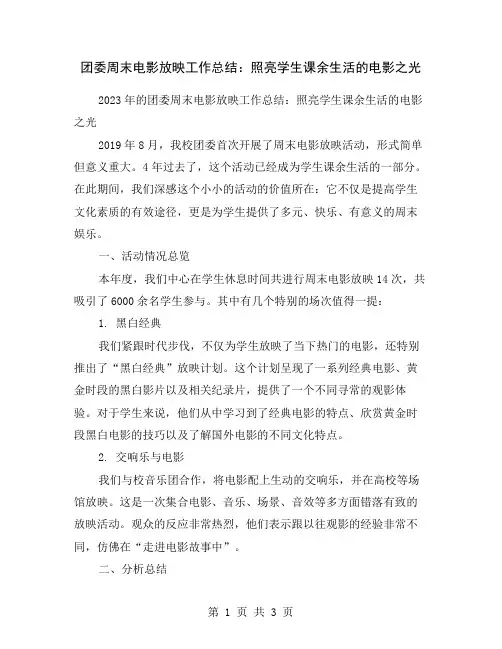 团委周末电影放映工作总结：照亮学生课余生活的电影之光

2023年的团委周末电影放映工作总结：照亮学生课余生活的电影之光

2019年8月，我校团委首次开展了周末电影放映活动，形式简单但意义重大。4年过去了，这个活动已经成为学生课余生活的一部分。在此期间，我们深感这个小小的活动的价值所在：它不仅是提高学生文化素质的有效途径，更是为学生提供了多元、快乐、有意义的周末娱乐。

一、活动情况总览

本年度，我们中心在学生休息时间共进行周末电影放映14次，共吸引了6000余名学生参与。其中有几个特别的场次值得一提：

1. 黑白经典

我们紧跟时代步伐，不仅为学生放映了当下热门的电影，还特别推出了“黑白经典”放映计划。这个计划呈现了一系列经典电影、黄金时段的黑白影片以及相关纪录片，提供了一个不同寻常的观影体验。对于学生来说，他们从中学习到了经典电影的特点、欣赏黄金时段黑白电影的技巧以及了解国外电影的不同文化特点。

2. 交响乐与电影

我们与校音乐团合作，将电影配上生动的交响乐，并在高校等场馆放映。这是一次集合电影、音乐、场景、音效等多方面错落有致的放映活动。观众的反应非常热烈，他们表示跟以往观影的经验非常不同，仿佛在“走进电影故事中”。

二、分析总结

第 1 页 共 3 页